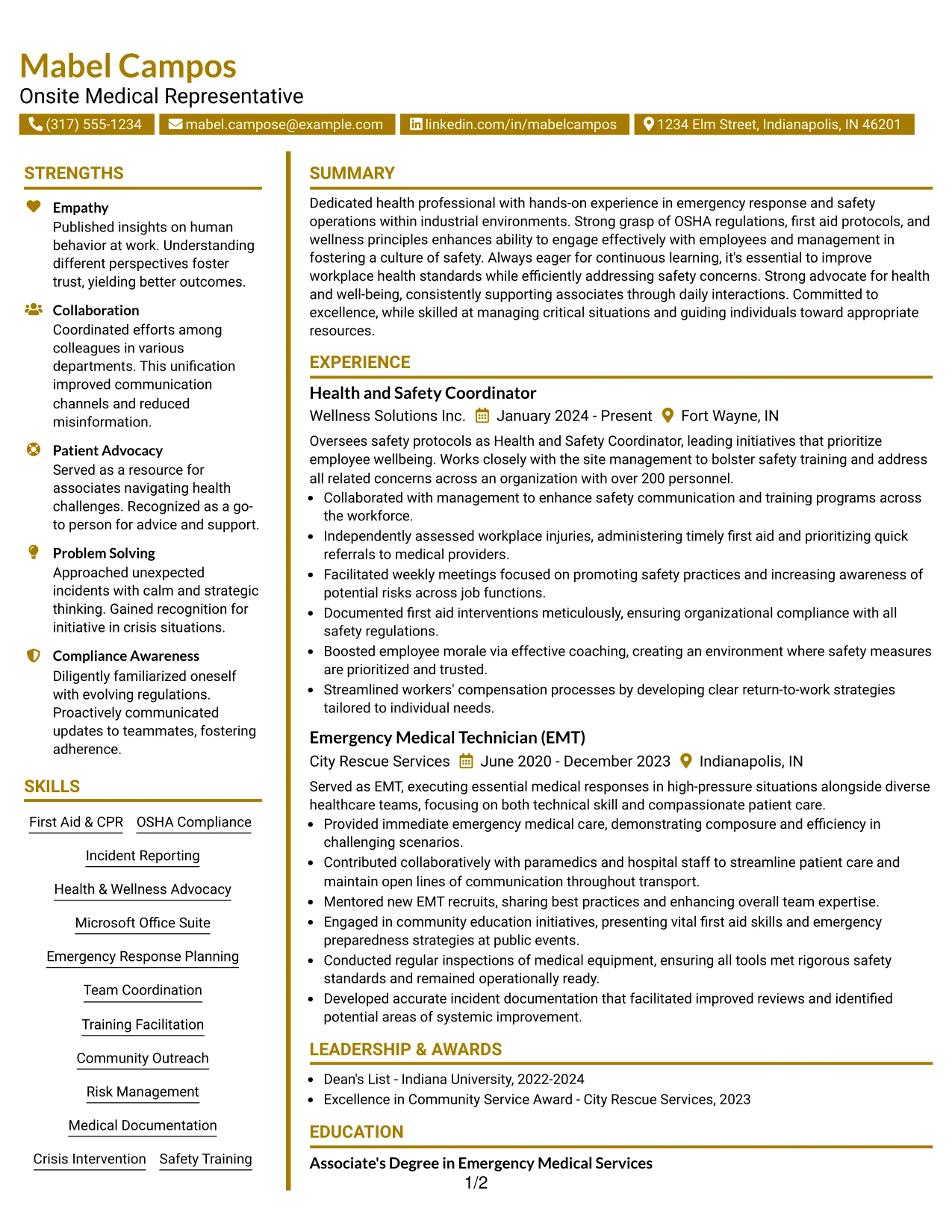 Mabel Campos
Onsite Medical Representative

(317) 555-1234 mabel.campose@example.com linkedin.com/in/mabelcampos 1234 Elm Street, Indianapolis, IN 46201

STRENGTHS

Empathy
Published insights on human behavior at work. Understanding different perspectives foster trust, yielding better outcomes.

Collaboration
Coordinated efforts among colleagues in various departments. This unification improved communication channels and reduced misinformation.

Patient Advocacy
Served as a resource for associates navigating health challenges. Recognized as a go-to person for advice and support.

Problem Solving
Approached unexpected incidents with calm and strategic thinking. Gained recognition for initiative in crisis situations.

Compliance Awareness
Diligently familiarized oneself with evolving regulations. Proactively communicated updates to teammates, fostering adherence.

SKILLS

First Aid & CPR
OSHA Compliance
Incident Reporting
Health & Wellness Advocacy
Microsoft Office Suite
Emergency Response Planning
Team Coordination
Training Facilitation
Community Outreach
Risk Management
Medical Documentation
Crisis Intervention
Safety Training

SUMMARY

Dedicated health professional with hands-on experience in emergency response and safety operations within industrial environments. Strong grasp of OSHA regulations, first aid protocols, and wellness principles enhances ability to engage effectively with employees and management in fostering a culture of safety. Always eager for continuous learning, it's essential to improve workplace health standards while efficiently addressing safety concerns. Strong advocate for health and well-being, consistently supporting associates through daily interactions. Committed to excellence, while skilled at managing critical situations and guiding individuals toward appropriate resources.

EXPERIENCE

Health and Safety Coordinator
Wellness Solutions Inc. January 2024 - Present Fort Wayne, IN

Oversees safety protocols as Health and Safety Coordinator, leading initiatives that prioritize employee wellbeing. Works closely with the site management to bolster safety training and address all related concerns across an organization with over 200 personnel.
• Collaborated with management to enhance safety communication and training programs across the workforce.
• Independently assessed workplace injuries, administering timely first aid and prioritizing quick referrals to medical providers.
• Facilitated weekly meetings focused on promoting safety practices and increasing awareness of potential risks across job functions.
• Documented first aid interventions meticulously, ensuring organizational compliance with all safety regulations.
• Boosted employee morale via effective coaching, creating an environment where safety measures are prioritized and trusted.
• Streamlined workers' compensation processes by developing clear return-to-work strategies tailored to individual needs.

Emergency Medical Technician (EMT)
City Rescue Services June 2020 - December 2023 Indianapolis, IN

Served as EMT, executing essential medical responses in high-pressure situations alongside diverse healthcare teams, focusing on both technical skill and compassionate patient care.
• Provided immediate emergency medical care, demonstrating composure and efficiency in challenging scenarios.
• Contributed collaboratively with paramedics and hospital staff to streamline patient care and maintain open lines of communication throughout transport.
• Mentored new EMT recruits, sharing best practices and enhancing overall team expertise.
• Engaged in community education initiatives, presenting vital first aid skills and emergency preparedness strategies at public events.
• Conducted regular inspections of medical equipment, ensuring all tools met rigorous safety standards and remained operationally ready.
• Developed accurate incident documentation that facilitated improved reviews and identified potential areas of systemic improvement.

LEADERSHIP & AWARDS

• Dean's List - Indiana University, 2022-2024
• Excellence in Community Service Award - City Rescue Services, 2023

EDUCATION

Associate's Degree in Emergency Medical Services

1/2